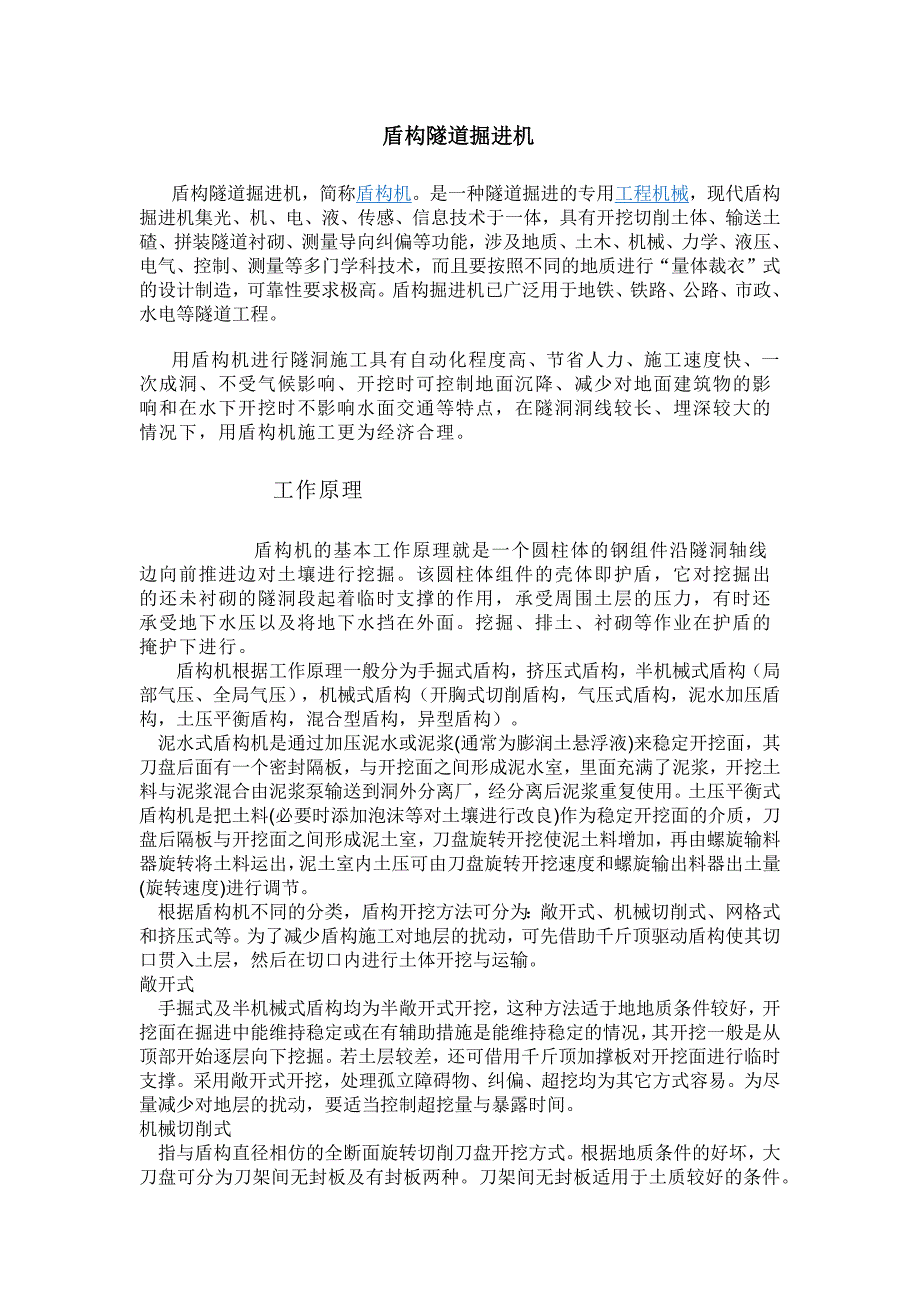 盾构隧道掘进机

盾构隧道掘进机，简称盾构机。是一种隧道掘进的专用工程机械，现代盾构掘进机集光、机、电、液、传感、信息技术于一体，具有开挖切削土体、输送土碴、拼装隧道衬砌、测量导向纠偏等功能，涉及地质、土木、机械、力学、液压、电气、控制、测量等多门学科技术，而且要按照不同的地质进行“量体裁衣”式的设计制造，可靠性要求极高。盾构掘进机已广泛用于地铁、铁路、公路、市政、水电等隧道工程。

用盾构机进行隧洞施工具有自动化程度高、节省人力、施工速度快、一次成洞、不受气候影响、开挖时可控制地面沉降、减少对地面建筑物的影响和在水下开挖时不影响水面交通等特点，在隧洞洞线较长、埋深较大的情况下，用盾构机施工更为经济合理。

工作原理

盾构机的基本工作原理就是一个圆柱体的钢组件沿隧洞轴线边向前推进边对土壤进行挖掘。该圆柱体组件的壳体即护盾，它对挖掘出的还未衬砌的隧洞段起着临时支撑的作用，承受周围土层的压力，有时还承受地下水压以及将地下水挡在外面。挖掘、排土、衬砌等作业在护盾的掩护下进行。

盾构机根据工作原理一般分为手掘式盾构，挤压式盾构，半机械式盾构（局部气压、全局气压），机械式盾构（开胸式切削盾构，气压式盾构，泥水加压盾构，土压平衡盾构，混合型盾构，异型盾构）。

泥水式盾构机是通过加压泥水或泥浆(通常为膨润土悬浮液)来稳定开挖面，其刀盘后面有一个密封隔板，与开挖面之间形成泥水室，里面充满了泥浆，开挖土料与泥浆混合由泥浆泵输送到洞外分离厂，经分离后泥浆重复使用。土压平衡式盾构机是把土料(必要时添加泡沫等对土壤进行改良)作为稳定开挖面的介质，刀盘后隔板与开挖面之间形成泥土室，刀盘旋转开挖使泥土料增加，再由螺旋输料器旋转将土料运出，泥土室内土压可由刀盘旋转开挖速度和螺旋输出料器出土量(旋转速度)进行调节。

根据盾构机不同的分类，盾构开挖方法可分为：敞开式、机械切削式、网格式和挤压式等。为了减少盾构施工对地层的扰动，可先借助千斤顶驱动盾构使其切口贯入土层，然后在切口内进行土体开挖与运输。

敞开式

手掘式及半机械式盾构均为半敞开式开挖，这种方法适于地地质条件较好，开挖面在掘进中能维持稳定或在有辅助措施是能维持稳定的情况，其开挖一般是从顶部开始逐层向下挖掘。若土层较差，还可借用千斤顶加撑板对开挖面进行临时支撑。采用敞开式开挖，处理孤立障碍物、纠偏、超挖均为其它方式容易。为尽量减少对地层的扰动，要适当控制超挖量与暴露时间。

机械切削式

指与盾构直径相仿的全断面旋转切削刀盘开挖方式。根据地质条件的好坏，大刀盘可分为刀架间无封板及有封板两种。刀架间无封板适用于土质较好的条件。